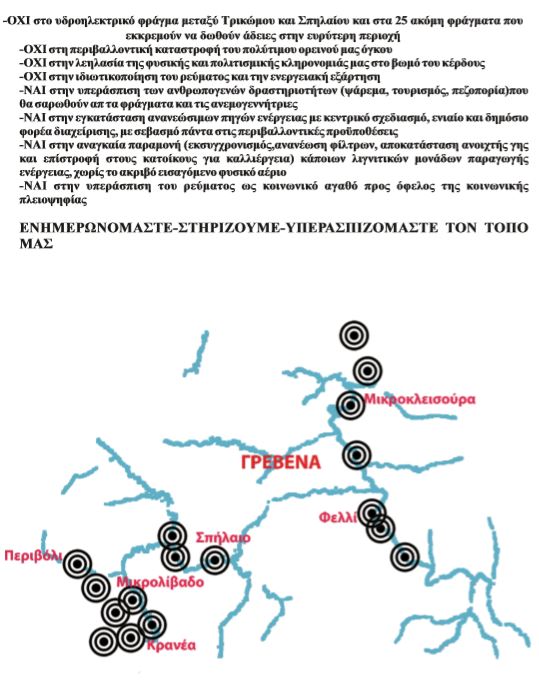 -ΟΧΙ στο υδροηλεκτρικό φράγμα μεταξύ Τρικώμου και Σπηλαίου και στα 25 ακόμη φράγματα που εκκρεμούν να δωθούν άδειες στην ευρύτερη περιοχή
-ΟΧΙ στη περιβαλλοντική καταστροφή του πολύτιμου ορεινού μας όγκου
-ΟΧΙ στην λεηλασία της φυσικής και πολιτισμικής κληρονομιάς μας στο βωμό του κέρδους
-ΟΧΙ στην ιδιωτικοποίηση του ρεύματος και την ενεργειακή εξάρτηση
-ΝΑΙ στην υπεράσπιση των ανθρωπογενών δραστηριοτήτων (ψάρεμα, τουρισμός, πεζοπορία)που θα σαρωθούν απ τα φράγματα και τις ανεμογεννήτριες
-ΝΑΙ στην εγκατάσταση ανανεώσιμων πηγών ενέργειας με κεντρικό σχεδιασμό, ενιαίο και δημόσιο φορέα διαχείρισης, με σεβασμό πάντα στις περιβαλλοντικές προϋποθέσεις
-ΝΑΙ στην αναγκαία παραμονή (εκσυγχρονισμός,ανανέωση φίλτρων, αποκατάσταση ανοιχτής γης και επίστροφή στους κατοίκους για καλλιέργεια) κάποιων λιγνιτικών μονάδων παραγωγής ενέργειας, χωρίς το ακριβό εισαγόμενο φυσικό αέριο
-ΝΑΙ στην υπεράσπιση του ρεύματος ως κοινωνικό αγαθό προς όφελος της κοινωνικής πλειοψηφίας

ΕΝΗΜΕΡΩΝΟΜΑΣΤΕ-ΣΤΗΡΙΖΟΥΜΕ-ΥΠΕΡΑΣΠΙΖΟΜΑΣΤΕ ΤΟΝ ΤΟΠΟ ΜΑΣ

Μικροκλεισούρα
ΓΡΕΒΕΝΑ
Φελλί
Σπήλαιο
Περιβόλι
Μικρολίβαδο
Κρανέα